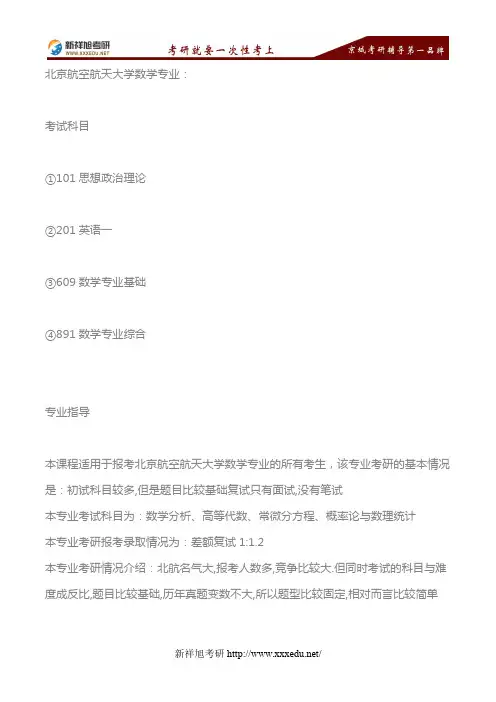 新祥旭考研
WWW.XXXEDU.NET
考研就要一次性考上
京城考研辅导第一品牌

北京航空航天大学数学专业：

考试科目

①101 思想政治理论

②201 英语一

③609 数学专业基础

④891 数学专业综合

专业指导

本课程适用于报考北京航空航天大学数学专业的所有考生，该专业考研的基本情况是：初试科目较多,但是题目比较基础复试只有面试,没有笔试
本专业考试科目为：数学分析、高等代数、常微分方程、概率论与数理统计
本专业考研报考录取情况为：差额复试 1:1.2
本专业考研情况介绍：北航名气大,报考人数多,竞争比较大.但同时考试的科目与难度成反比,题目比较基础,历年真题变数不大,所以题型比较固定,相对而言比较简单

新祥旭考研 http://www.xxxedu.net/